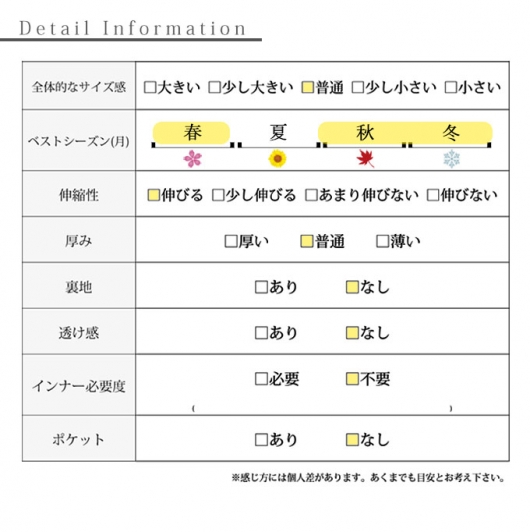 Detail Information

| 全体的なサイズ感 | □大きい □少し大きい □普通 □少し小さい □小さい |
|---|---|
| ベストシーズン(月) | 春 夏 秋 冬 |
| 伸縮性 | □伸びる □少し伸びる □あまり伸びない □伸びない |
| 厚み | □厚い □普通 □薄い |
| 裏地 | □あり □なし |
| 透け感 | □あり □なし |
| インナー必要度 | □必要 □不要 ( ) |
| ポケット | □あり □なし |

※感じ方には個人差があります。あくまでも目安とお考え下さい。